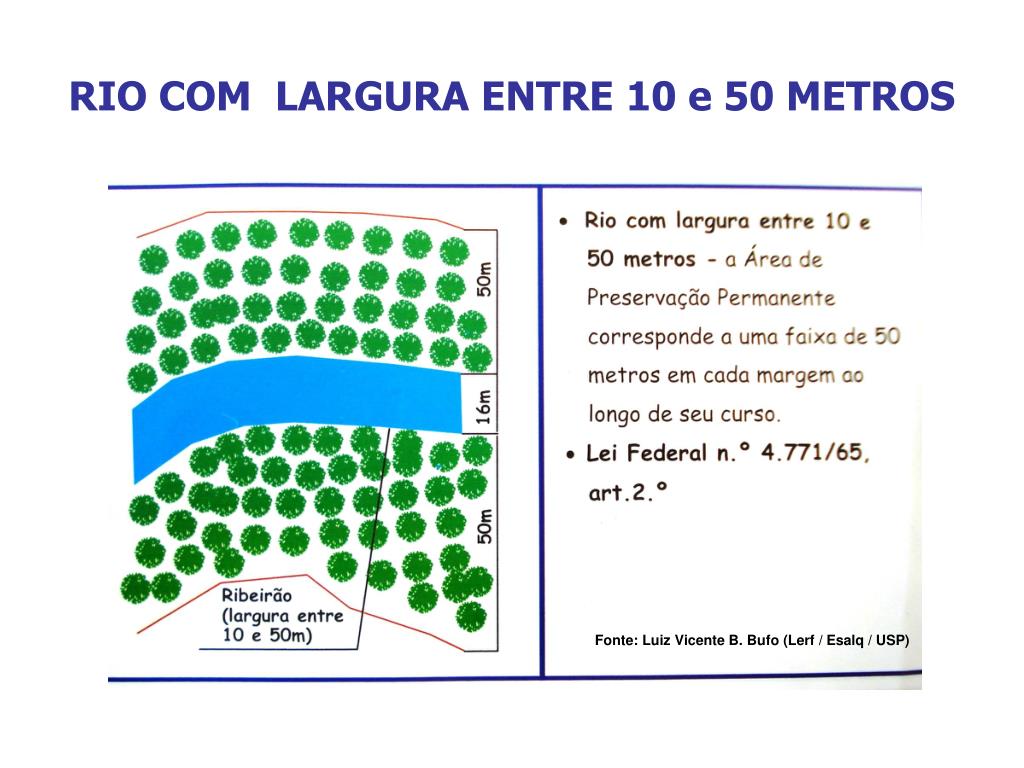 RIO COM LARGURA ENTRE 10 e 50 METROS

50m

16m

50m

Ribeirão (largura entre 10 e 50m)

• Rio com largura entre 10 e 50 metros - a Área de Preservação Permanente corresponde a uma faixa de 50 metros em cada margem ao longo de seu curso.

• Lei Federal n.° 4.771/65, art.2.°

Fonte: Luiz Vicente B. Bufo (Lerf / Esalq / USP)